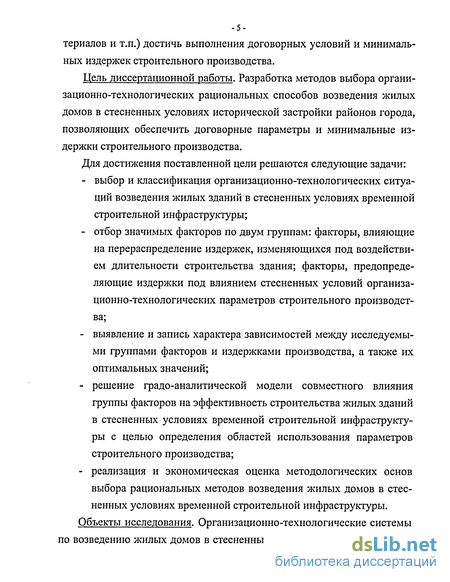 - 5 -

териалов и т.п.) достичь выполнения договорных условий и минимальных издержек строительного производства.

Цель диссертационной работы. Разработка методов выбора организационно-технологических рациональных способов возведения жилых домов в стесненных условиях исторической застройки районов города, позволяющих обеспечить договорные параметры и минимальные издержки строительного производства.

Для достижения поставленной цели решаются следующие задачи:

- выбор и классификация организационно-технологических ситуаций возведения жилых зданий в стесненных условиях временной строительной инфраструктуры;
- отбор значимых факторов по двум группам: факторы, влияющие на перераспределение издержек, изменяющихся под воздействием длительности строительства здания; факторы, предопределяющие издержки под влиянием стесненных условий организационно-технологических параметров строительного производства;
- выявление и запись характера зависимостей между исследуемыми группами факторов и издержками производства, а также их оптимальных значений;
- решение градо-аналитической модели совместного влияния группы факторов на эффективность строительства жилых зданий в стесненных условиях временной строительной инфраструктуры с целью определения областей использования параметров строительного производства;
- реализация и экономическая оценка методологических основ выбора рациональных методов возведения жилых домов в стесненных условиях временной строительной инфраструктуры.

Объекты исследования. Организационно-технологические системы по возведению жилых домов в стесненны

dsLib.net
библиотека диссертаций